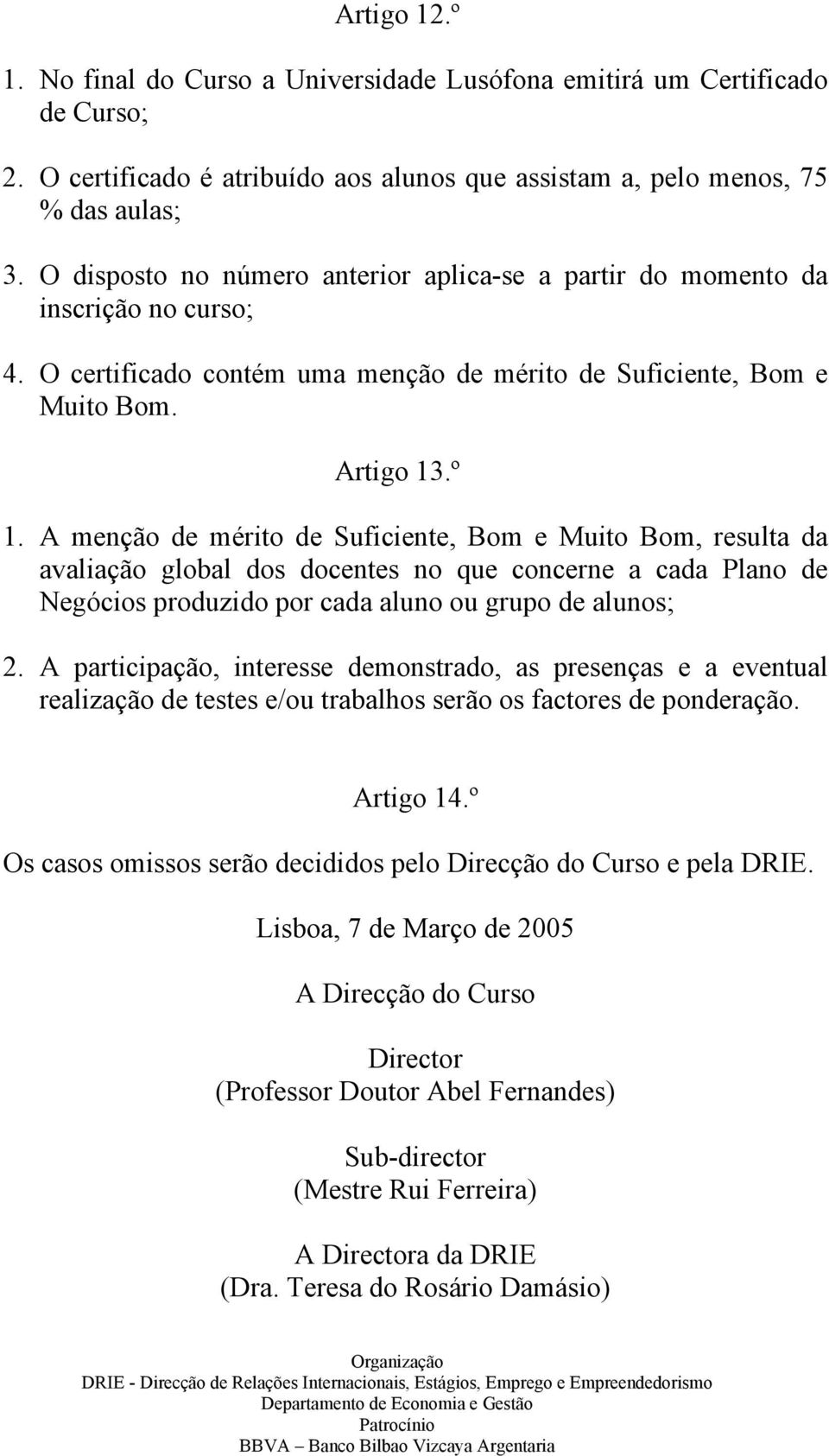 Artigo 12.º

1. No final do Curso a Universidade Lusófona emitirá um Certificado de Curso;

2. O certificado é atribuído aos alunos que assistam a, pelo menos, 75 % das aulas;

3. O disposto no número anterior aplica-se a partir do momento da inscrição no curso;

4. O certificado contém uma menção de mérito de Suficiente, Bom e Muito Bom.

Artigo 13.º

1. A menção de mérito de Suficiente, Bom e Muito Bom, resulta da avaliação global dos docentes no que concerne a cada Plano de Negócios produzido por cada aluno ou grupo de alunos;

2. A participação, interesse demonstrado, as presenças e a eventual realização de testes e/ou trabalhos serão os factores de ponderação.

Artigo 14.º

Os casos omissos serão decididos pelo Direcção do Curso e pela DRIE.

Lisboa, 7 de Março de 2005

A Direcção do Curso

Director
(Professor Doutor Abel Fernandes)

Sub-director
(Mestre Rui Ferreira)

A Directora da DRIE
(Dra. Teresa do Rosário Damásio)

Organização
DRIE - Direcção de Relações Internacionais, Estágios, Emprego e Empreendedorismo
Departamento de Economia e Gestão
Patrocínio
BBVA – Banco Bilbao Vizcaya Argentaria